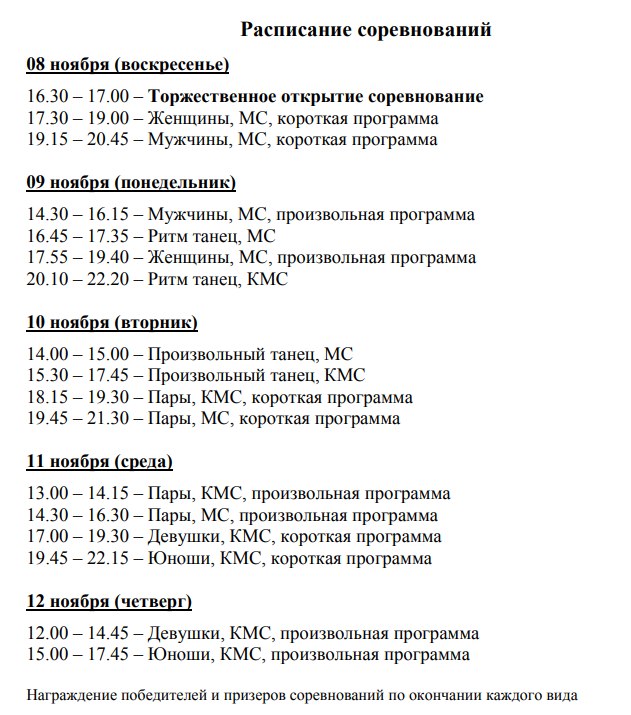 Расписание соревнований

08 ноября (воскресенье)

16.30 – 17.00 – Торжественное открытие соревнование
17.30 – 19.00 – Женщины, МС, короткая программа
19.15 – 20.45 – Мужчины, МС, короткая программа

09 ноября (понедельник)

14.30 – 16.15 – Мужчины, МС, произвольная программа
16.45 – 17.35 – Ритм танец, МС
17.55 – 19.40 – Женщины, МС, произвольная программа
20.10 – 22.20 – Ритм танец, КМС

10 ноября (вторник)

14.00 – 15.00 – Произвольный танец, МС
15.30 – 17.45 – Произвольный танец, КМС
18.15 – 19.30 – Пары, КМС, короткая программа
19.45 – 21.30 – Пары, МС, короткая программа

11 ноября (среда)

13.00 – 14.15 – Пары, КМС, произвольная программа
14.30 – 16.30 – Пары, МС, произвольная программа
17.00 – 19.30 – Девушки, КМС, короткая программа
19.45 – 22.15 – Юноши, КМС, короткая программа

12 ноября (четверг)

12.00 – 14.45 – Девушки, КМС, произвольная программа
15.00 – 17.45 – Юноши, КМС, произвольная программа

Награждение победителей и призеров соревнований по окончании каждого вида